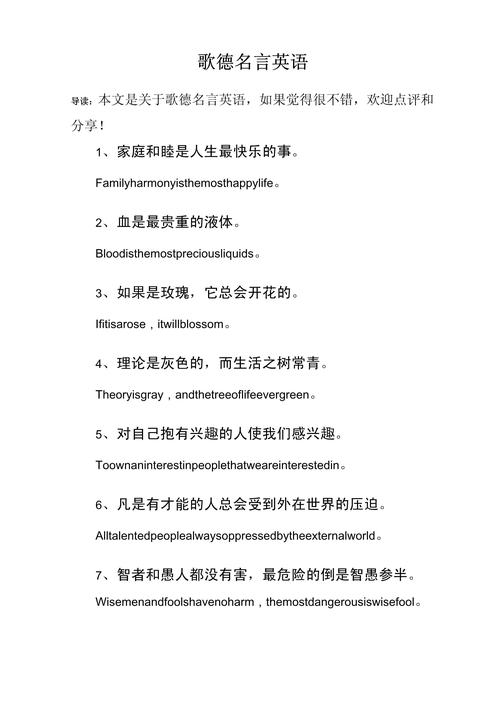 歌德名言英语

导读：本文是关于歌德名言英语，如果觉得很不错，欢迎点评和分享！

1、家庭和睦是人生最快乐的事。

Familyharmonyisthemosthappylife。

2、血是最贵重的液体。

Bloodisthemostpreciousliquids。

3、如果是玫瑰，它总会开花的。

Ifitisarose，itwillblossom。

4、理论是灰色的，而生活之树常青。

Theoryisgray，andthetreeoflifeevergreen。

5、对自己抱有兴趣的人使我们感兴趣。

Toownaninterestinpeoplethatweareinterestedin。

6、凡是有才能的人总会受到外在世界的压迫。

Alltalentedpeoplealwaysoppressedbytheexternalworld。

7、智者和愚人都没有害，最危险的倒是智愚参半。

Wisemenandfoolshavenoharm，themostdangerousiswisefool。